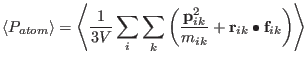 $\langle P_{atom} \rangle = \left\langle \frac{1}{3V} \sum_{i} \sum_{k} \left( \frac{\mathbf{p}_{ik}^2}{m_{ik}} + \mathbf{r}_{ik} \bullet \mathbf{f}_{ik} \right) \right\rangle$